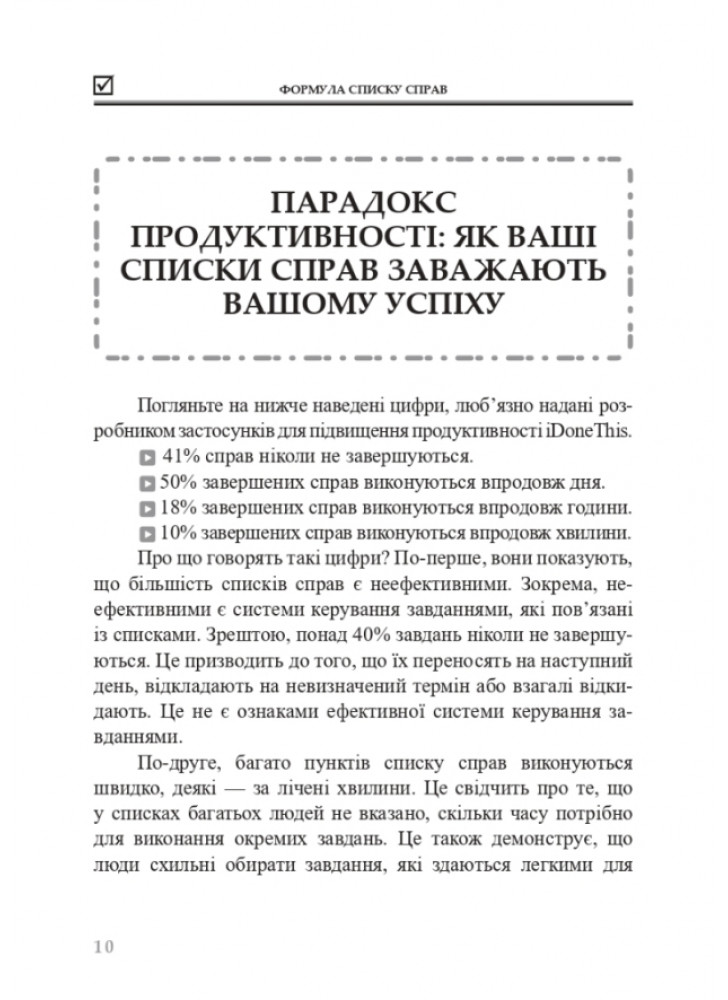 ФОРМУЛА СПИСКУ СПРАВ

ПАРАДОКС ПРОДУКТИВНОСТІ: ЯК ВАШІ СПИСКИ СПРАВ ЗАВАЖАЮТЬ ВАШОМУ УСПІХУ

Погляньте на нижче наведені цифри, люб'язно надані розробником застосунків для підвищення продуктивності iDoneThis.

41% справ ніколи не завершуються.

50% завершених справ виконуються впродовж дня.

18% завершених справ виконуються впродовж години.

10% завершених справ виконуються впродовж хвилини.

Про що говорять такі цифри? По-перше, вони показують, що більшість списків справ є неефективними. Зокрема, неефективними є системи керування завданнями, які пов'язані із списками. Зрештою, понад 40% завдань ніколи не завершуються. Це призводить до того, що їх переносять на наступний день, відкладають на невизначений термін або взагалі відкидають. Це не є ознаками ефективної системи керування завданнями.

По-друге, багато пунктів списку справ виконуються швидко, деякі — за лічені хвилини. Це свідчить про те, що у списках багатьох людей не вказано, скільки часу потрібно для виконання окремих завдань. Це також демонструє, що люди схильні обирати завдання, які здаються легкими для

10